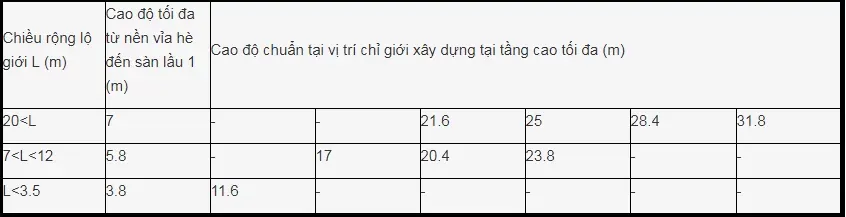 | Chiều rộng lộ giới L (m) | Cao độ tối đa từ nền vỉa hè đến sàn lầu 1 (m) | Cao độ chuẩn tại vị trí chỉ giới xây dựng tại tầng cao tối đa (m) | | | | | |
|---|---|---|---|---|---|---|---|
| 20<L | 7 | - | - | 21.6 | 25 | 28.4 | 31.8 |
| 7<L<12 | 5.8 | - | 17 | 20.4 | 23.8 | - | - |
| L<3.5 | 3.8 | 11.6 | - | - | - | - | - |